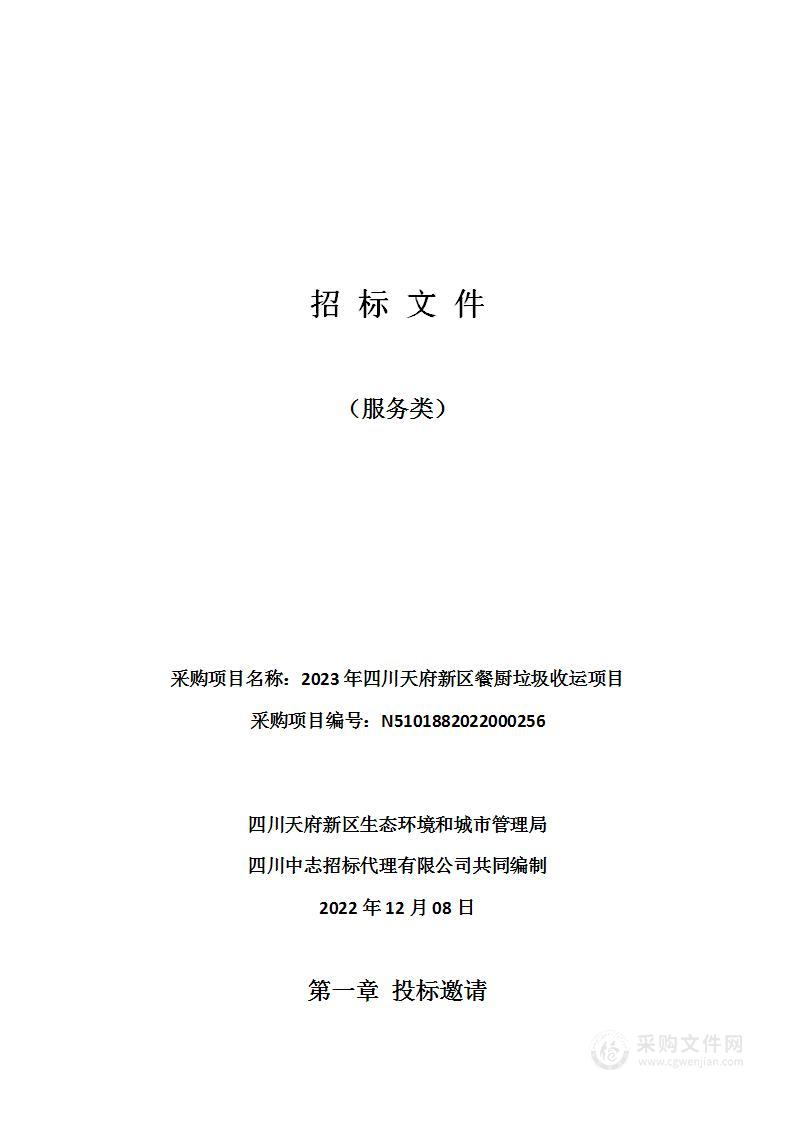 招 标 文 件

（服务类）

采购项目名称：2023 年四川天府新区餐厨垃圾收运项目

采购项目编号：N5101882022000256

四川天府新区生态环境和城市管理局

四川中志招标代理有限公司共同编制

2022 年 12 月 08 日

第一章 投标邀请

采购文件网
www.cgwenjian.com